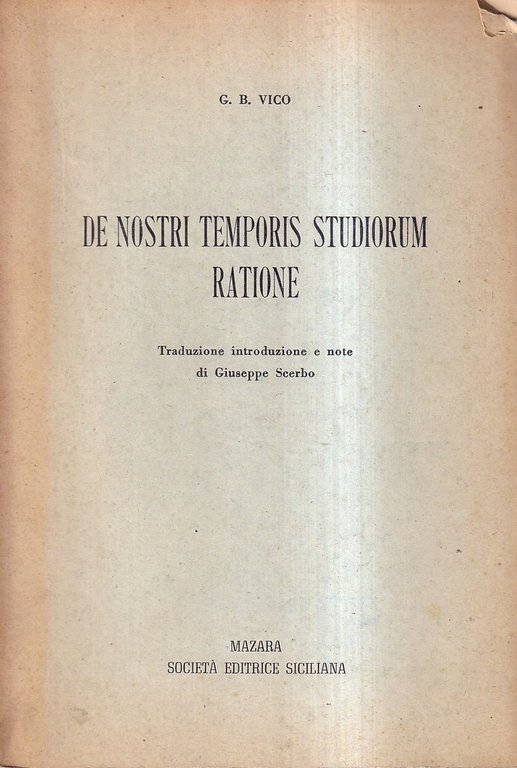 G. B. VICO

DE NOSTRI TEMPORIS STUDIORUM RATIONE

Traduzione introduzione e note
di Giuseppe Scerbo

MAZARA
SOCIETÀ EDITRICE SICILIANA